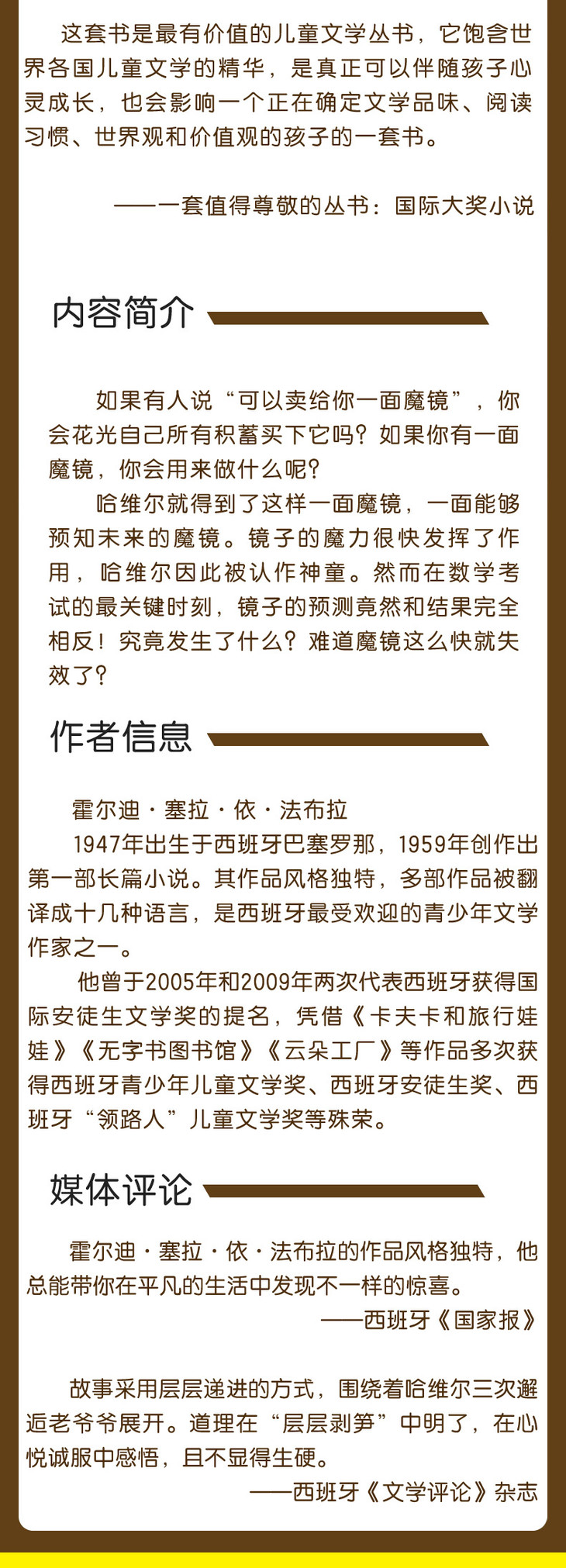 这套书是最有价值的儿童文学丛书，它饱含世界各国儿童文学的精华，是真正可以伴随孩子心灵成长，也会影响一个正在确定文学品味、阅读习惯、世界观和价值观的孩子的一套书。

——一套值得尊敬的丛书：国际大奖小说

内容简介

如果有人说“可以卖给你一面魔镜”，你会花光自己所有积蓄买下它吗？如果你有一面魔镜，你会用来做什么呢？

哈维尔就得到了这样一面魔镜，一面能够预知未来的魔镜。镜子的魔力很快发挥了作用，哈维尔因此被认作神童。然而在数学考试的最关键时刻，镜子的预测竟然和结果完全相反！究竟发生了什么？难道魔镜这么快就失效了？

作者信息

霍尔迪·塞拉·依·法布拉

1947年出生于西班牙巴塞罗那，1959年创作出第一部长篇小说。其作品风格独特，多部作品被翻译成十几种语言，是西班牙最受欢迎的青少年文学作家之一。

他曾于2005年和2009年两次代表西班牙获得国际安徒生文学奖的提名，凭借《卡夫卡和旅行娃娃》《无字书图书馆》《云朵工厂》等作品多次获得西班牙青少年儿童文学奖、西班牙安徒生奖、西班牙“领路人”儿童文学奖等殊荣。

媒体评论

霍尔迪·塞拉·依·法布拉的作品风格独特，他总能带你在平凡的生活中发现不一样的惊喜。

——西班牙《国家报》

故事采用层层递进的方式，围绕着哈维尔三次邂逅老爷爷展开。道理在“层层剥笋”中明了，在心悦诚服中感悟，且不显得生硬。

——西班牙《文学评论》杂志